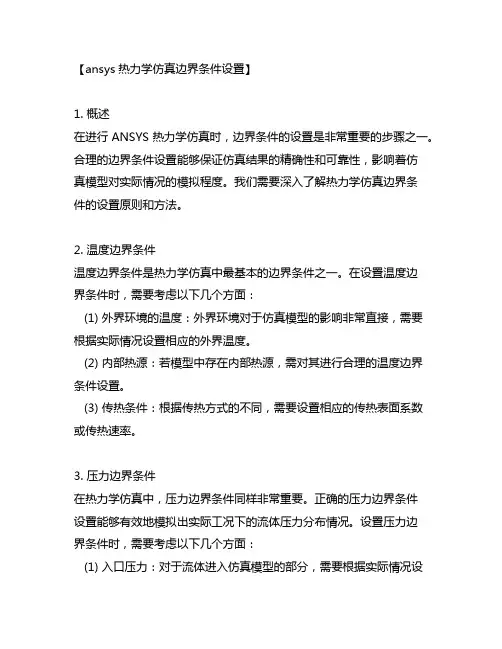 【ansys 热力学仿真边界条件设置】

1. 概述
在进行 ANSYS 热力学仿真时，边界条件的设置是非常重要的步骤之一。合理的边界条件设置能够保证仿真结果的精确性和可靠性，影响着仿真模型对实际情况的模拟程度。我们需要深入了解热力学仿真边界条件的设置原则和方法。

2. 温度边界条件
温度边界条件是热力学仿真中最基本的边界条件之一。在设置温度边界条件时，需要考虑以下几个方面：
(1) 外界环境的温度：外界环境对于仿真模型的影响非常直接，需要根据实际情况设置相应的外界温度。
(2) 内部热源：若模型中存在内部热源，需对其进行合理的温度边界条件设置。
(3) 传热条件：根据传热方式的不同，需要设置相应的传热表面系数或传热速率。

3. 压力边界条件
在热力学仿真中，压力边界条件同样非常重要。正确的压力边界条件设置能够有效地模拟出实际工况下的流体压力分布情况。设置压力边界条件时，需要考虑以下几个方面：
(1) 入口压力：对于流体进入仿真模型的部分，需要根据实际情况设